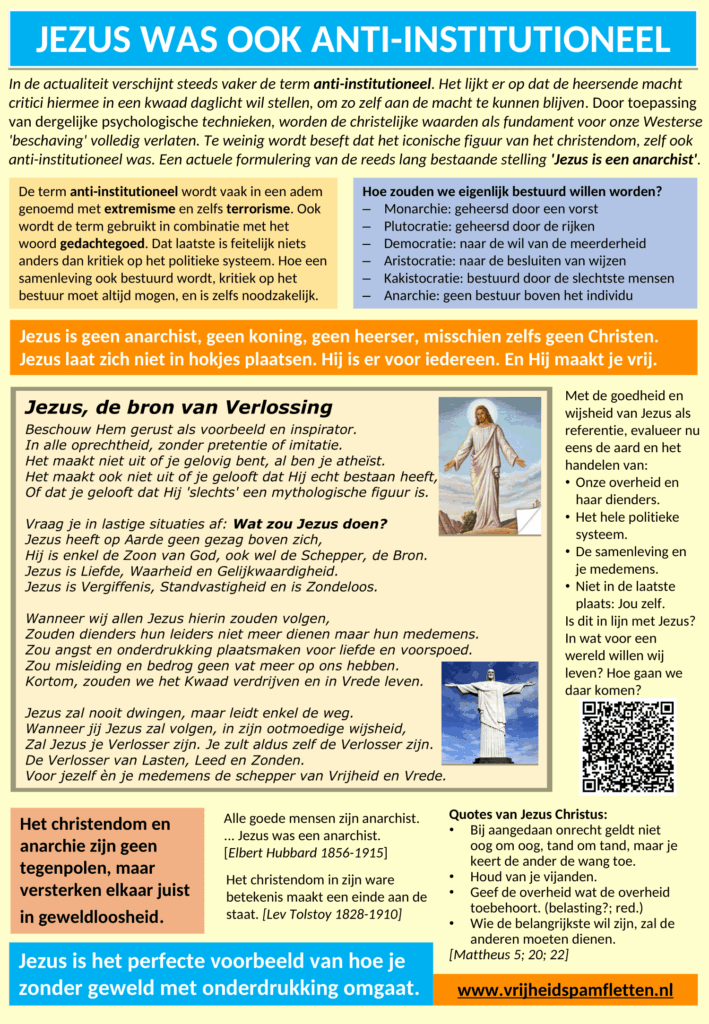 JEZUS WAS OOK ANTI-INSTITUTIONEEL

In de actualiteit verschijnt steeds vaker de term anti-institutioneel. Het lijkt er op dat de heersende macht critici hiermee in een kwaad daglicht wil stellen, om zo zelf aan de macht te kunnen blijven. Door toepassing van dergelijke psychologische technieken, worden de christelijke waarden als fundament voor onze Westerse 'beschaving' volledig verlaten. Te weinig wordt beseft dat het iconische figuur van het christendom, zelf ook anti-institutioneel was. Een actuele formulering van de reeds lang bestaande stelling 'Jezus is een anarchist'.

De term anti-institutioneel wordt vaak in een adem genoemd met extremisme en zelfs terrorisme. Ook wordt de term gebruikt in combinatie met het woord gedachtegoed. Dat laatste is feitelijk niets anders dan kritiek op het politieke systeem. Hoe een samenleving ook bestuurd wordt, kritiek op het bestuur moet altijd mogen, en is zelfs noodzakelijk.

Hoe zouden we eigenlijk bestuurd willen worden?
– Monarchie: geheersd door een vorst
– Plutocratie: geheersd door de rijken
– Democratie: naar de wil van de meerderheid
– Aristocratie: naar de besluiten van wijzen
– Kakistocratie: bestuurd door de slechtste mensen
– Anarchie: geen bestuur boven het individu

Jezus is geen anarchist, geen koning, geen heerser, misschien zelfs geen Christen. Jezus laat zich niet in hokjes plaatsen. Hij is er voor iedereen. En Hij maakt je vrij.

Jezus, de bron van Verlossing
Beschouw Hem gerust als voorbeeld en inspirator.
In alle oprechtheid, zonder pretentie of imitatie.
Het maakt niet uit of je gelovig bent, al ben je atheïst.
Het maakt ook niet uit of je gelooft dat Hij echt bestaan heeft,
Of dat je gelooft dat Hij 'slechts' een mythologische figuur is.

Vraag je in lastige situaties af: Wat zou Jezus doen?
Jezus heeft op Aarde geen gezag boven zich,
Hij is enkel de Zoon van God, ook wel de Schepper, de Bron.
Jezus is Liefde, Waarheid en Gelijkwaardigheid.
Jezus is Vergiffenis, Standvastigheid en is Zondeloos.

Wanneer wij allen Jezus hierin zouden volgen,
Zouden dienders hun leiders niet meer dienen maar hun medemens.
Zou angst en onderdrukking plaatsmaken voor liefde en voorspoed.
Zou misleiding en bedrog geen vat meer op ons hebben.
Kortom, zouden we het Kwaad verdrijven en in Vrede leven.

Jezus zal nooit dwingen, maar leidt enkel de weg.
Wanneer jij Jezus zal volgen, in zijn ootmoedige wijsheid,
Zal Jezus je Verlosser zijn. Je zult aldus zelf de Verlosser zijn.
De Verlosser van Lasten, Leed en Zonden.
Voor jezelf èn je medemens de schepper van Vrijheid en Vrede.

Met de goedheid en wijsheid van Jezus als referentie, evalueer nu eens de aard en het handelen van:
• Onze overheid en haar dienders.
• Het hele politieke systeem.
• De samenleving en je medemens.
• Niet in de laatste plaats: Jou zelf.
Is dit in lijn met Jezus? In wat voor een wereld willen wij leven? Hoe gaan we daar komen?

Het christendom en anarchie zijn geen tegenpolen, maar versterken elkaar juist in geweldloosheid.

Alle goede mensen zijn anarchist. … Jezus was een anarchist. [Elbert Hubbard 1856-1915]

Het christendom in zijn ware betekenis maakt een einde aan de staat. [Lev Tolstoy 1828-1910]

Quotes van Jezus Christus:
• Bij aangedaan onrecht geldt niet oog om oog, tand om tand, maar je keert de ander de wang toe.
• Houd van je vijanden.
• Geef de overheid wat de overheid toebehoort. (belasting?; red.)
• Wie de belangrijkste wil zijn, zal de anderen moeten dienen.
[Mattheus 5; 20; 22]

Jezus is het perfecte voorbeeld van hoe je zonder geweld met onderdrukking omgaat.

www.vrijheidspamfletten.nl